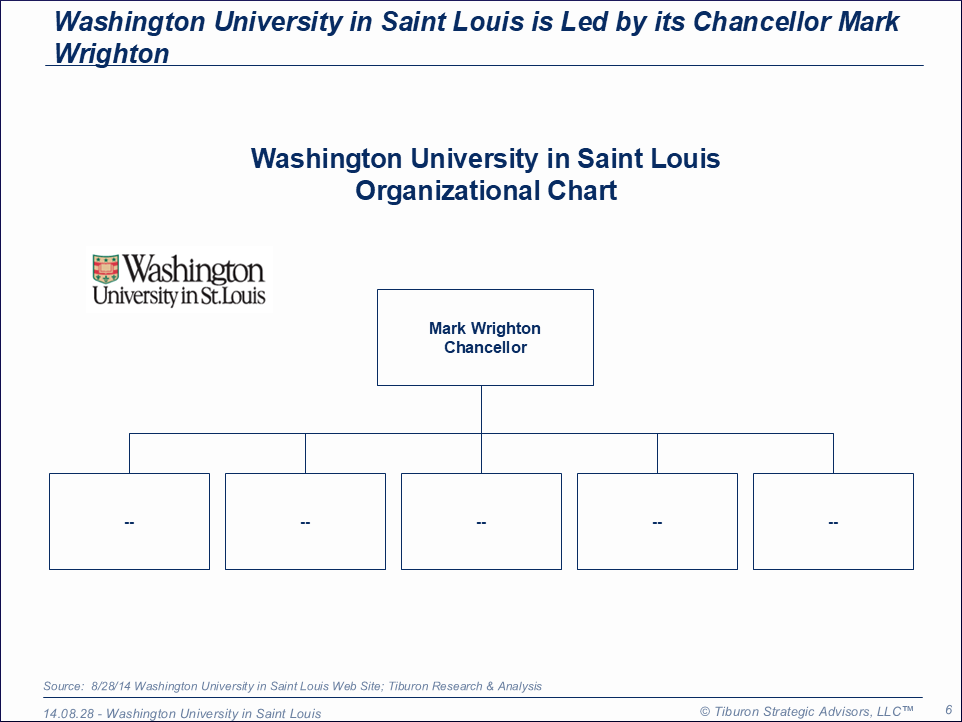 Washington University in Saint Louis is Led by its Chancellor Mark Wrighton

Washington University in Saint Louis
Organizational Chart

Washington
University in St. Louis

Mark Wrighton
Chancellor

--

--

--

--

--

Source: 8/28/14 Washington University in Saint Louis Web Site; Tiburon Research & Analysis

14.08.28 - Washington University in Saint Louis

© Tiburon Strategic Advisors, LLC™

6